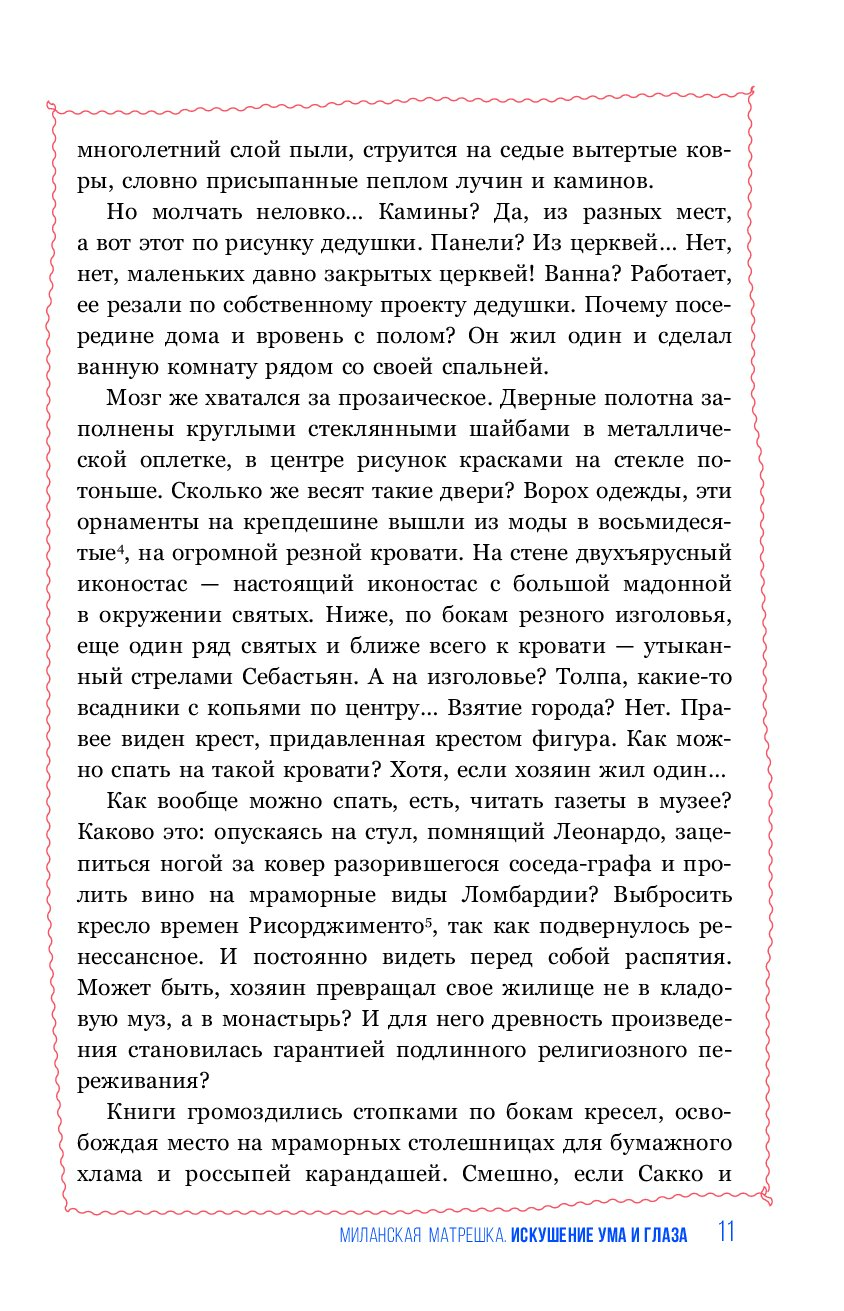 многолетний слой пыли, струится на седые вытертые ковры, словно присыпанные пеплом лучин и каминов.

Но молчать неловко... Камины? Да, из разных мест, а вот этот по рисунку дедушки. Панели? Из церквей... Нет, нет, маленьких давно закрытых церквей! Ванна? Работает, ее резали по собственному проекту дедушки. Почему посередине дома и вровень с полом? Он жил один и сделал ванную комнату рядом со своей спальней.

Мозг же хватался за прозаическое. Дверные полотна заполнены круглыми стеклянными шайбами в металлической оплетке, в центре рисунок красками на стекле потоньше. Сколько же весят такие двери? Ворох одежды, эти орнаменты на крепдешине вышли из моды в восьмидесятые$^4$, на огромной резной кровати. На стене двухъярусный иконостас — настоящий иконостас с большой мадонной в окружении святых. Ниже, по бокам резного изголовья, еще один ряд святых и ближе всего к кровати — утыканный стрелами Себастьян. А на изголовье? Толпа, какие-то всадники с копьями по центру... Взятие города? Нет. Правее виден крест, придавленная крестом фигура. Как можно спать на такой кровати? Хотя, если хозяин жил один...

Как вообще можно спать, есть, читать газеты в музее? Каково это: опускаясь на стул, помнящий Леонардо, зацепиться ногой за ковер разорившегося соседа-графа и пролить вино на мраморные виды Ломбардии? Выбросить кресло времен Рисорджименто$^5$, так как подвернулось ренессансное. И постоянно видеть перед собой распятия. Может быть, хозяин превращал свое жилище не в кладовую муз, а в монастырь? И для него древность произведения становилась гарантией подлинного религиозного переживания?

Книги громоздились стопками по бокам кресел, освобождая место на мраморных столешницах для бумажного хлама и россыпей карандашей. Смешно, если Сакко и

МИЛАНСКАЯ МАТРЕШКА. ИСКУШЕНИЕ УМА И ГЛАЗА 11